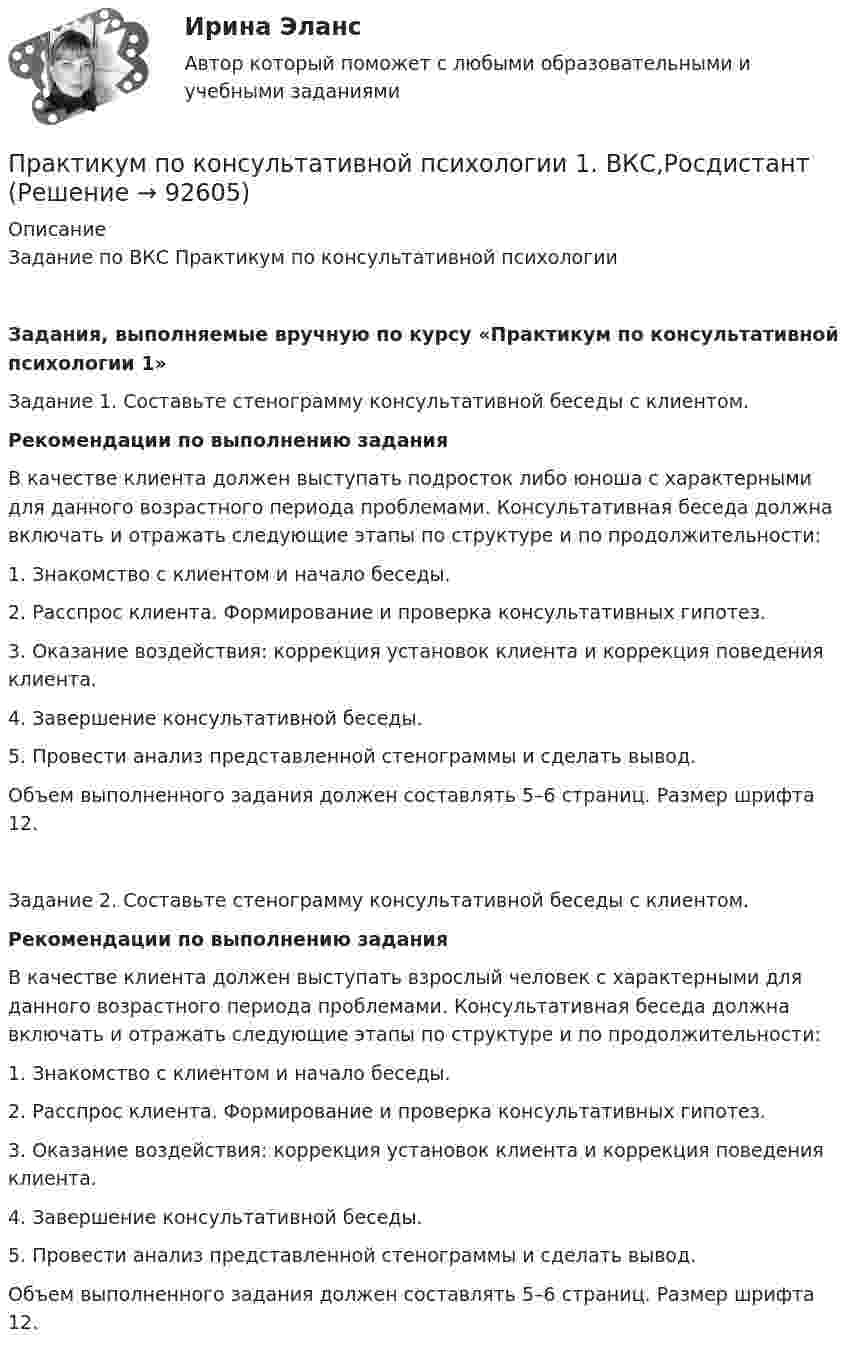 Ирина Эланс
Автор который поможет с любыми образовательными и учебными заданиями

Практикум по консультативной психологии 1. ВКС,Росдистант (Решение → 92605)

Описание
Задание по ВКС Практикум по консультативной психологии

Задания, выполняемые вручную по курсу «Практикум по консультативной психологии 1»

Задание 1. Составьте стенограмму консультативной беседы с клиентом.

Рекомендации по выполнению задания

В качестве клиента должен выступать подросток либо юноша с характерными для данного возрастного периода проблемами. Консультативная беседа должна включать и отражать следующие этапы по структуре и по продолжительности:

1. Знакомство с клиентом и начало беседы.

2. Расспрос клиента. Формирование и проверка консультативных гипотез.

3. Оказание воздействия: коррекция установок клиента и коррекция поведения клиента.

4. Завершение консультативной беседы.

5. Провести анализ представленной стенограммы и сделать вывод.

Объем выполненного задания должен составлять 5–6 страниц. Размер шрифта 12.

Задание 2. Составьте стенограмму консультативной беседы с клиентом.

Рекомендации по выполнению задания

В качестве клиента должен выступать взрослый человек с характерными для данного возрастного периода проблемами. Консультативная беседа должна включать и отражать следующие этапы по структуре и по продолжительности:

1. Знакомство с клиентом и начало беседы.

2. Расспрос клиента. Формирование и проверка консультативных гипотез.

3. Оказание воздействия: коррекция установок клиента и коррекция поведения клиента.

4. Завершение консультативной беседы.

5. Провести анализ представленной стенограммы и сделать вывод.

Объем выполненного задания должен составлять 5–6 страниц. Размер шрифта 12.